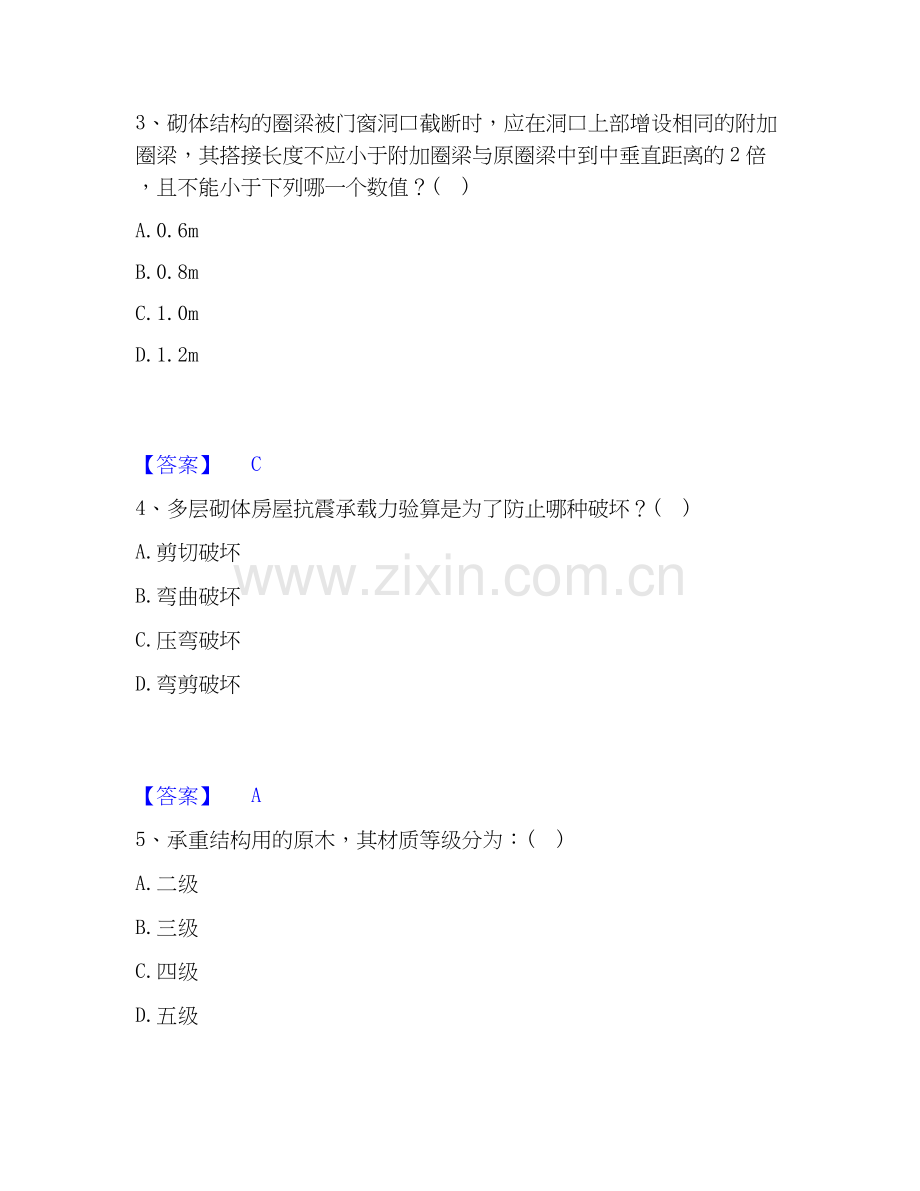 3、砌体结构的圈梁被门窗洞口截断时，应在洞口上部增设相同的附加圈梁，其搭接长度不应小于附加圈梁与原圈梁中到中垂直距离的2倍，且不能小于下列哪一个数值？( )

A.0.6m

B.0.8m

C.1.0m

D.1.2m

【答案】 C

4、多层砌体房屋抗震承载力验算是为了防止哪种破坏？( )

A.剪切破坏

B.弯曲破坏

C.压弯破坏

D.弯剪破坏

【答案】 A

5、承重结构用的原木，其材质等级分为：( )

A.二级

B.三级

C.四级

D.五级

www.zixin.com.cn